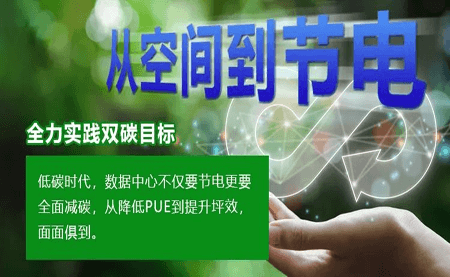 从空间到节电

全力实践双碳目标

低碳时代，数据中心不仅要节电更要全面减碳，从降低PUE到提升坪效，面面俱到。